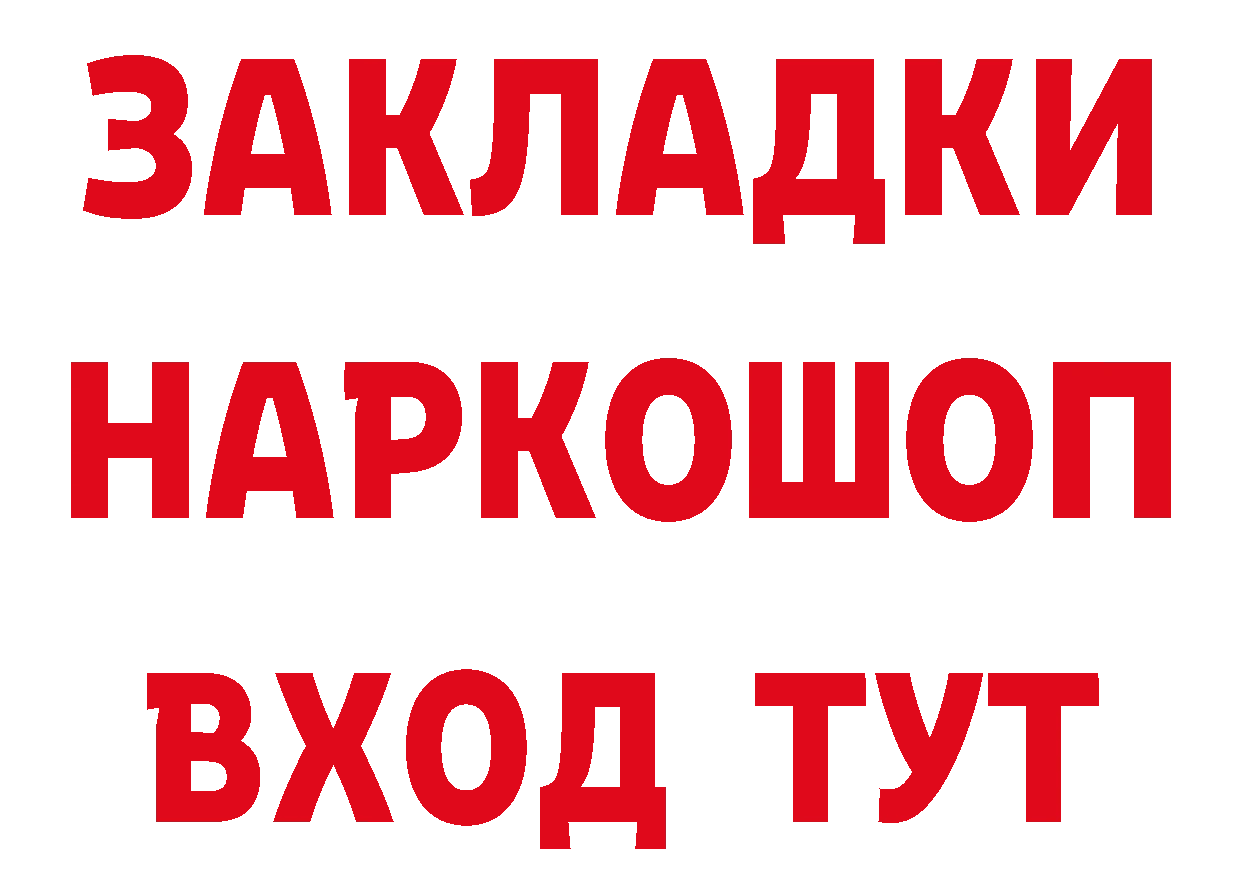 ЗАКЛАДКИ НАРКОШОП ВХОД ТУТ